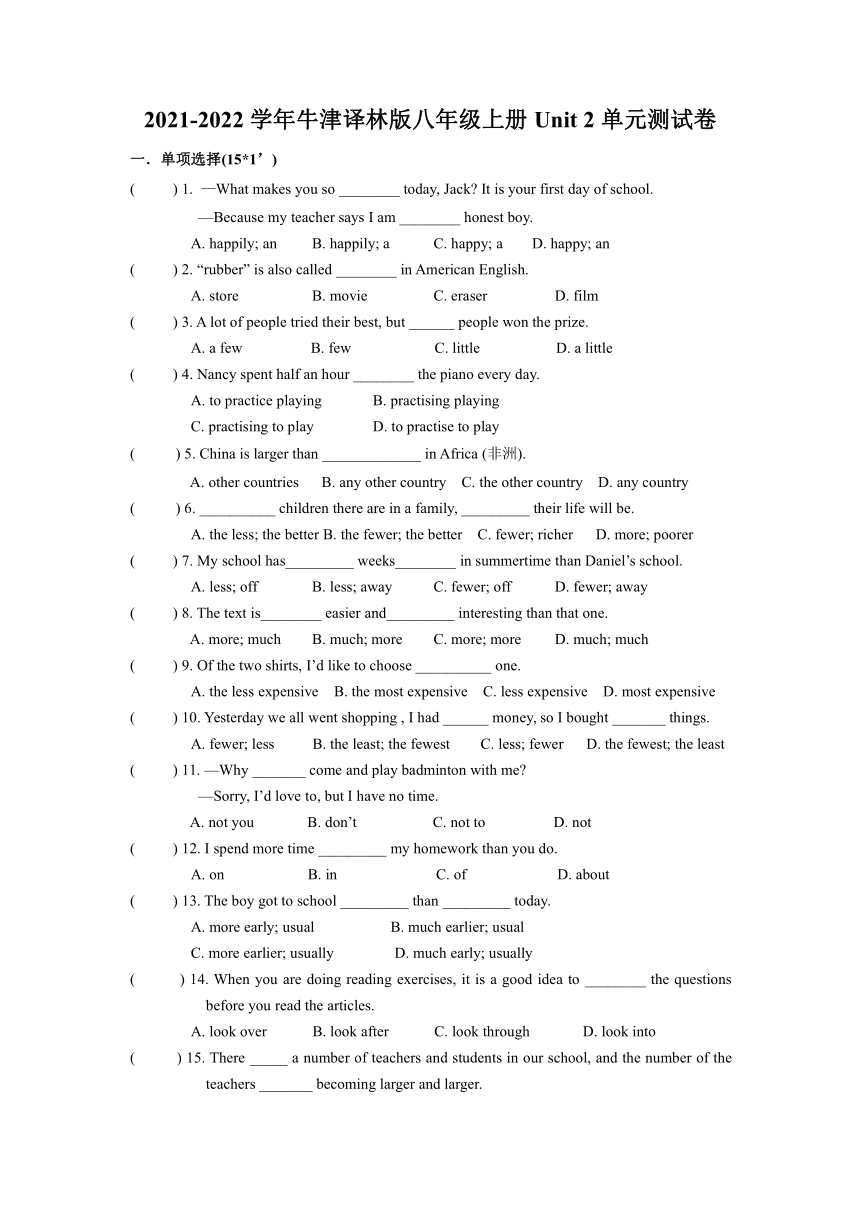 2021-2022 学年牛津译林版八年级上册 Unit 2 单元测试卷

一．单项选择(15*1’)

(　　) 1. —What makes you so ________ today, Jack? It is your first day of school.
—Because my teacher says I am ________ honest boy.
A. happily; an　　B. happily; a　　C. happy; a　　D. happy; an

(　　) 2. “rubber” is also called ________ in American English.
A. store　　B. movie　　C. eraser　　D. film

(　　) 3. A lot of people tried their best, but ______ people won the prize.
A. a few　　B. few　　C. little　　D. a little

(　　) 4. Nancy spent half an hour ________ the piano every day.
A. to practice playing　　B. practising playing
C. practising to play　　D. to practise to play

(　　) 5. China is larger than _____________ in Africa (非洲).
A. other countries　　B. any other country　　C. the other country　　D. any country

(　　) 6. __________ children there are in a family, _________ their life will be.
A. the less; the better B. the fewer; the better　　C. fewer; richer　　D. more; poorer

(　　) 7. My school has_________ weeks________ in summertime than Daniel’s school.
A. less; off　　B. less; away　　C. fewer; off　　D. fewer; away

(　　) 8. The text is________ easier and_________ interesting than that one.
A. more; much　　B. much; more　　C. more; more　　D. much; much

(　　) 9. Of the two shirts, I’d like to choose __________ one.
A. the less expensive　　B. the most expensive　　C. less expensive　　D. most expensive

(　　) 10. Yesterday we all went shopping , I had ______ money, so I bought _______ things.
A. fewer; less　　B. the least; the fewest　　C. less; fewer　　D. the fewest; the least

(　　) 11. —Why _______ come and play badminton with me?
—Sorry, I’d love to, but I have no time.
A. not you　　B. don’t　　C. not to　　D. not

(　　) 12. I spend more time _________ my homework than you do.
A. on　　B. in　　C. of　　D. about

(　　) 13. The boy got to school _________ than _________ today.
A. more early; usual　　B. much earlier; usual
C. more earlier; usually　　D. much early; usually

(　　) 14. When you are doing reading exercises, it is a good idea to ________ the questions before you read the articles.
A. look over　　B. look after　　C. look through　　D. look into

(　　) 15. There _____ a number of teachers and students in our school, and the number of the teachers _______ becoming larger and larger.